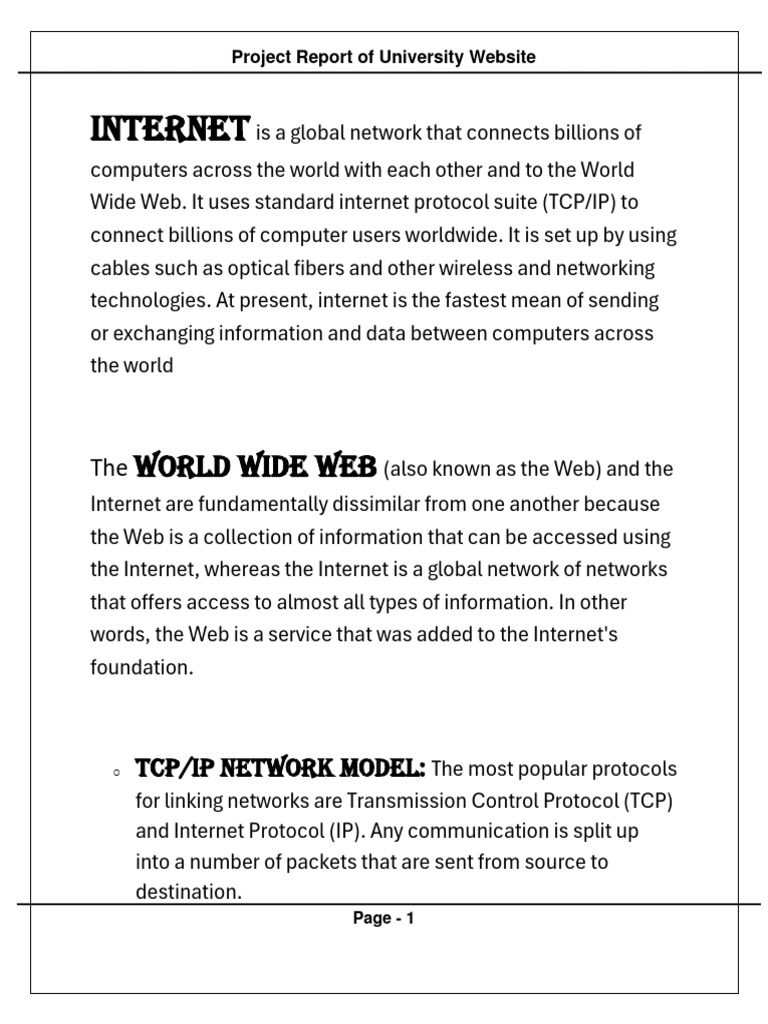 Project Report of University Website

INTERNET is a global network that connects billions of computers across the world with each other and to the World Wide Web. It uses standard internet protocol suite (TCP/IP) to connect billions of computer users worldwide. It is set up by using cables such as optical fibers and other wireless and networking technologies. At present, internet is the fastest mean of sending or exchanging information and data between computers across the world

The WORLD WIDE WEB (also known as the Web) and the Internet are fundamentally dissimilar from one another because the Web is a collection of information that can be accessed using the Internet, whereas the Internet is a global network of networks that offers access to almost all types of information. In other words, the Web is a service that was added to the Internet's foundation.

○ TCP/IP NETWORK MODEL: The most popular protocols for linking networks are Transmission Control Protocol (TCP) and Internet Protocol (IP). Any communication is split up into a number of packets that are sent from source to destination.

Page - 1